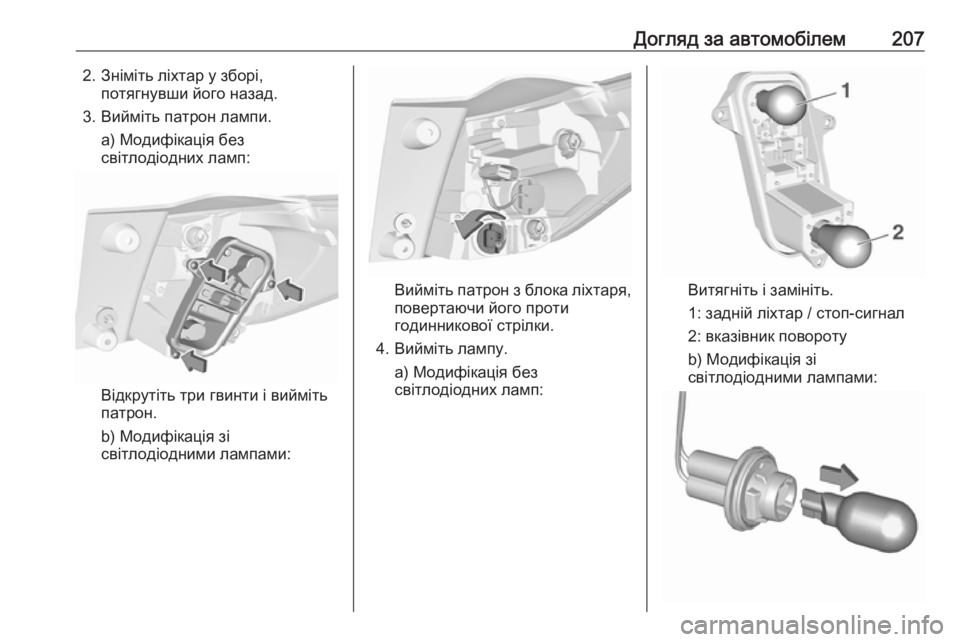 Догляд за автомобілем 207

2. Зніміть ліхтар у зборі, потягнувши його назад.

3. Вийміть патрон лампи.

a) Модифікація без світлодіодних ламп:

Відкрутіть три гвинти і вийміть патрон.

b) Модифікація зі світлодіодними лампами:

Вийміть патрон з блока ліхтаря, повертаючи його проти годинникової стрілки.

4. Вийміть лампу.

a) Модифікація без світлодіодних ламп:

1

2

Витягніть і замініть.

1: задній ліхтар / стоп-сигнал

2: вказівник повороту

b) Модифікація зі світлодіодними лампами:

carmanualsonline.info